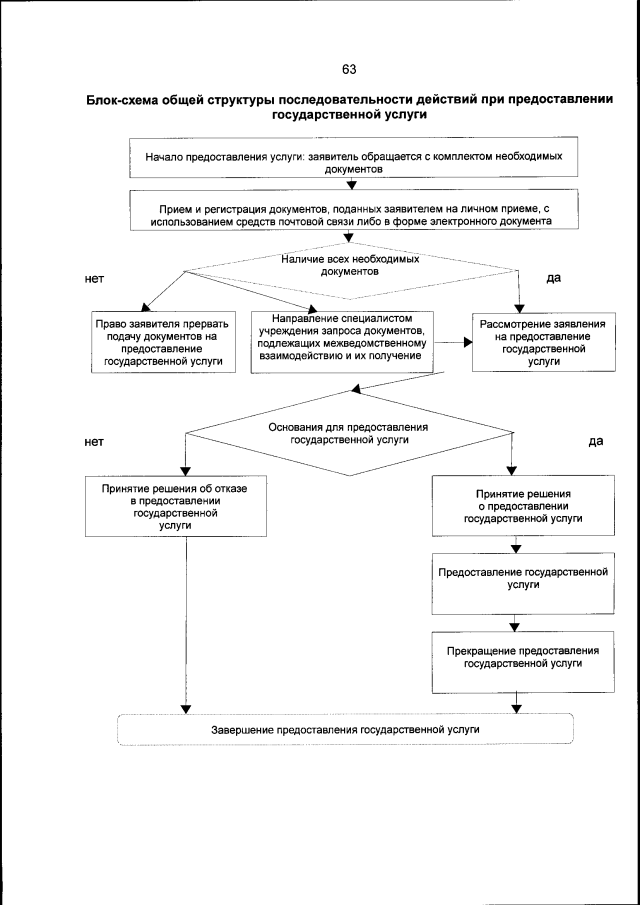 63

Блок-схема общей структуры последовательности действий при предоставлении государственной услуги

Начало предоставления услуги: заявитель обращается с комплектом необходимых документов

Прием и регистрация документов, поданных заявителем на личном приеме, с использованием средств почтовой связи либо в форме электронного документа

Наличие всех необходимых документов

нет

да

Право заявителя прервать подачу документов на предоставление государственной услуги

Направление специалистом учреждения запроса документов, подлежащих межведомственному взаимодействию и их получение

Рассмотрение заявления на предоставление государственной услуги

Основания для предоставления государственной услуги

нет

да

Принятие решения об отказе в предоставлении государственной услуги

Принятие решения о предоставлении государственной услуги

Предоставление государственной услуги

Прекращение предоставления государственной услуги

Завершение предоставления государственной услуги